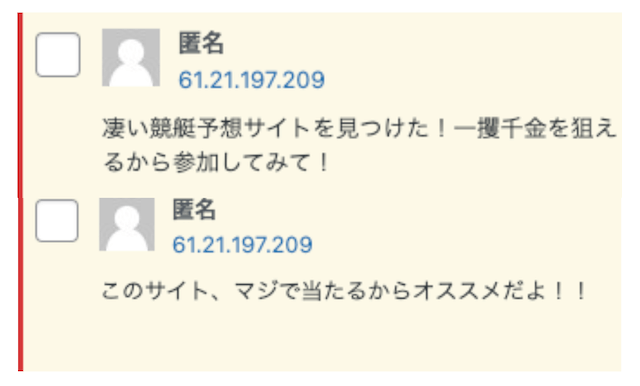 匿名
61.21.197.209

凄い競艇予想サイトを見つけた！一攫千金を狙えるから参加してみて！

匿名
61.21.197.209

このサイト、マジで当たるからオススメだよ！！